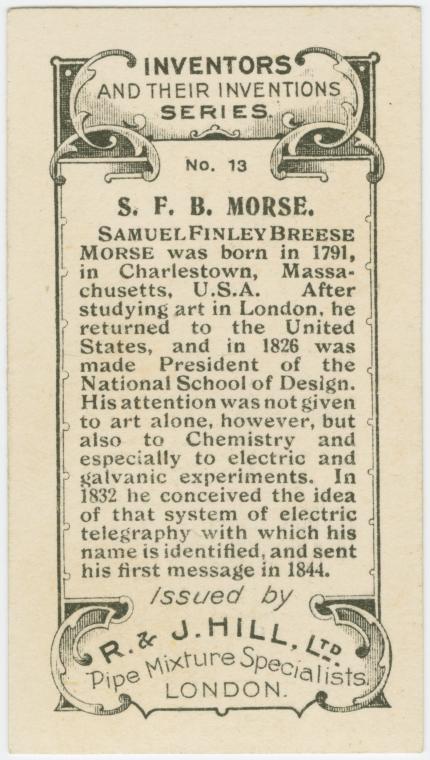 INVENTORS
AND THEIR INVENTIONS
SERIES.

No. 13

S. F. B. MORSE.

SAMUEL FINLEY BREESE MORSE was born in 1791, in Charlestown, Massachusetts, U.S.A. After studying art in London, he returned to the United States, and in 1826 was made President of the National School of Design. His attention was not given to art alone, however, but also to Chemistry and especially to electric and galvanic experiments. In 1832 he conceived the idea of that system of electric telegraphy with which his name is identified, and sent his first message in 1844.

Issued by

R. & J. HILL, LTD.
Pipe Mixture Specialists.
LONDON.